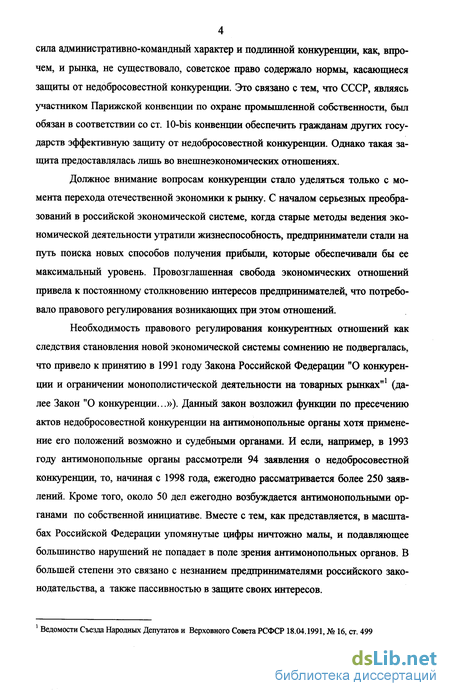 4

сила административно-командный характер и подлинной конкуренции, как, впрочем, и рынка, не существовало, советское право содержало нормы, касающиеся защиты от недобросовестной конкуренции. Это связано с тем, что СССР, являясь участником Парижской конвенции по охране промышленной собственности, был обязан в соответствии со ст. 10-bis конвенции обеспечить гражданам других государств эффективную защиту от недобросовестной конкуренции. Однако такая защита предоставлялась лишь во внешнеэкономических отношениях.

Должное внимание вопросам конкуренции стало уделяться только с момента перехода отечественной экономики к рынку. С началом серьезных преобразований в российской экономической системе, когда старые методы ведения экономической деятельности утратили жизнеспособность, предприниматели стали на путь поиска новых способов получения прибыли, которые обеспечивали бы ее максимальный уровень. Провозглашенная свобода экономических отношений привела к постоянному столкновению интересов предпринимателей, что потребовало правового регулирования возникающих при этом отношений.

Необходимость правового регулирования конкурентных отношений как следствия становления новой экономической системы сомнению не подвергалась, что привело к принятию в 1991 году Закона Российской Федерации "О конкуренции и ограничении монополистической деятельности на товарных рынках"$^1$ (далее Закон "О конкуренции...»). Данный закон возложил функции по пресечению актов недобросовестной конкуренции на антимонопольные органы хотя применение его положений возможно и судебными органами. И если, например, в 1993 году антимонопольные органы рассмотрели 94 заявления о недобросовестной конкуренции, то, начиная с 1998 года, ежегодно рассматривается более 250 заявлений. Кроме того, около 50 дел ежегодно возбуждается антимонопольными органами по собственной инициативе. Вместе с тем, как представляется, в масштабах Российской Федерации упомянутые цифры ничтожно малы, и подавляющее большинство нарушений не попадает в поле зрения антимонопольных органов. В большей степени это связано с незнанием предпринимателями российского законодательства, а также пассивностью в защите своих интересов.

$^1$ Ведомости Съезда Народных Депутатов и Верховного Совета РСФСР 18.04.1991, № 16, ст. 499

dsLib.net
библиотека диссертаций